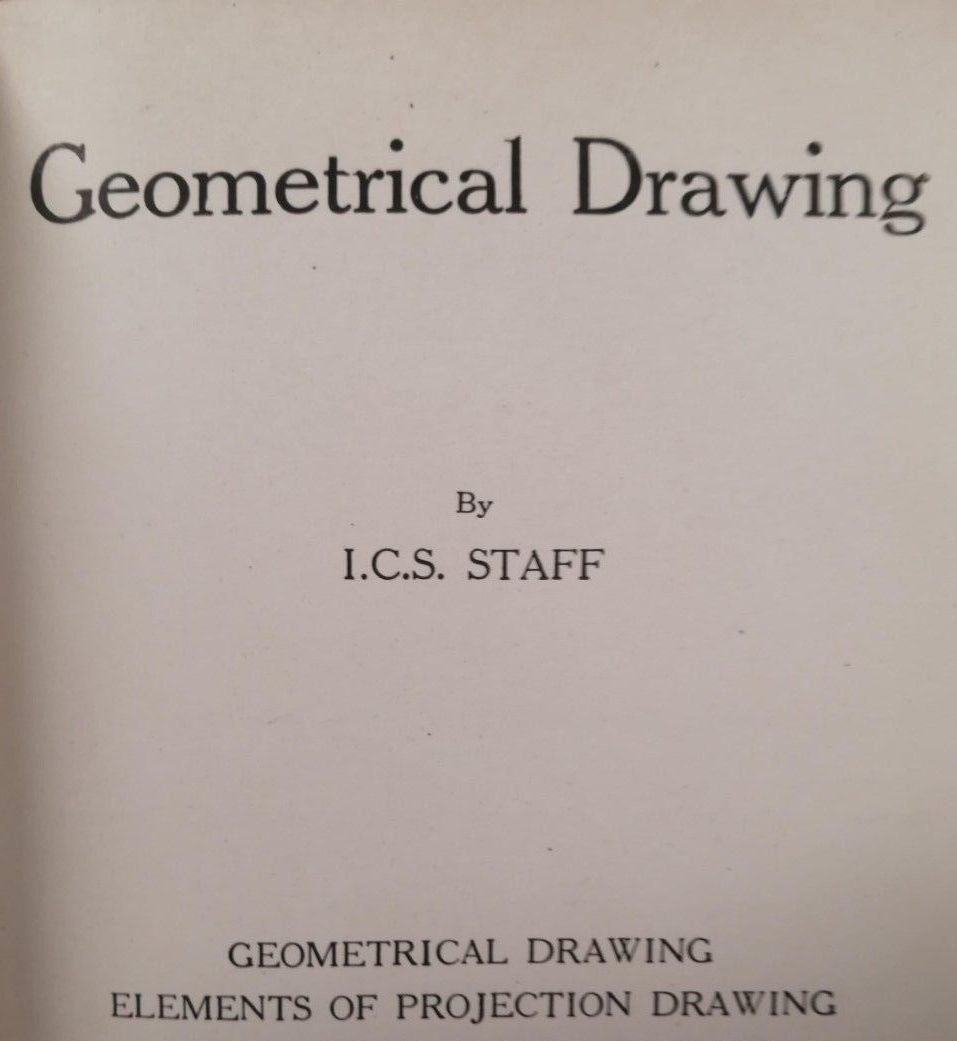 Geometrical Drawing

By

I.C.S. STAFF

GEOMETRICAL DRAWING
ELEMENTS OF PROJECTION DRAWING